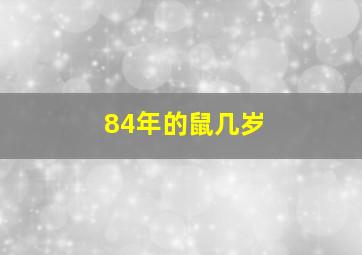 84年的鼠几岁